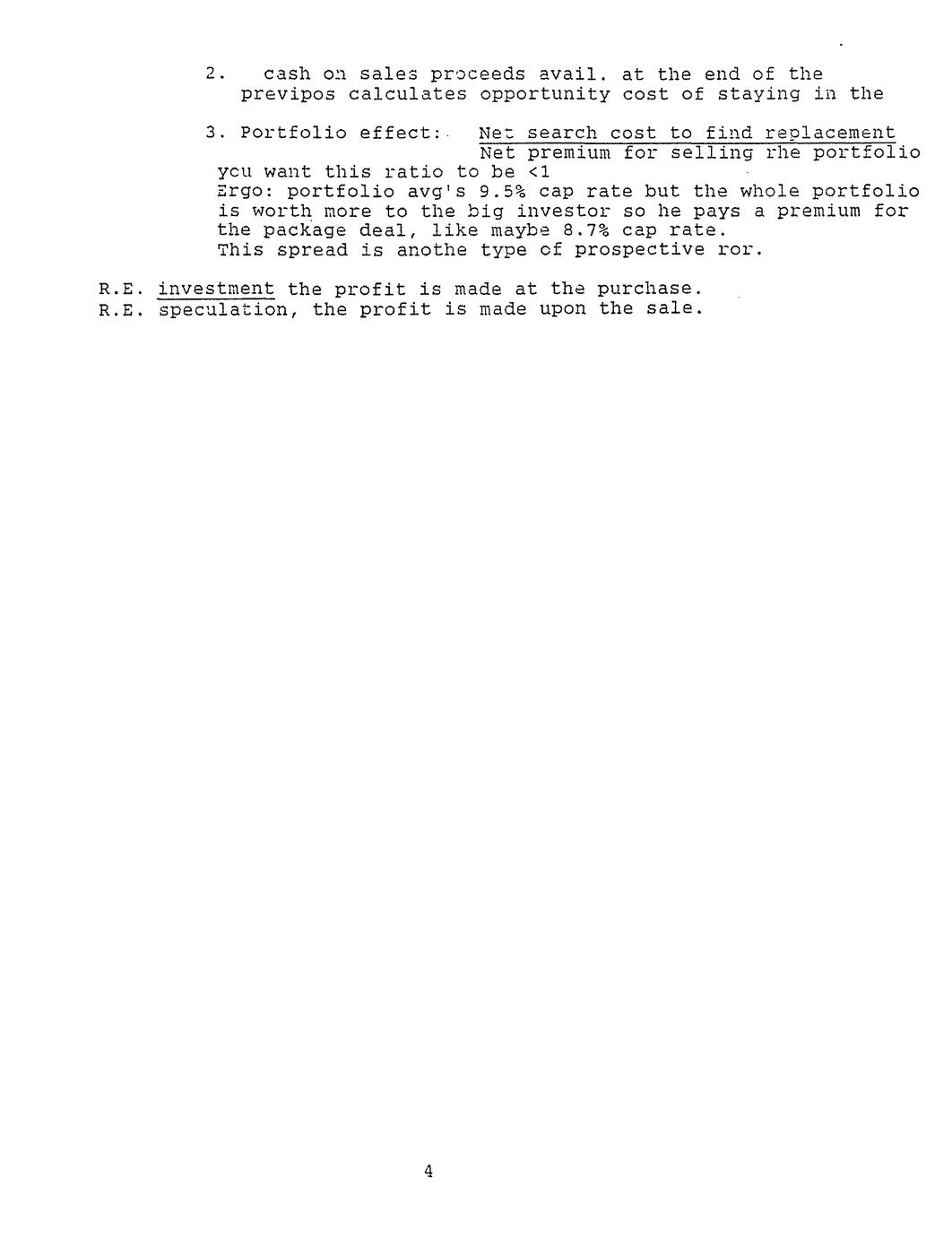 2. cash on sales proceeds avail. at the end of the previpos calculates opportunity cost of staying in the

3. Portfolio effect: $\frac{\text{Net search cost to find replacement}}{\text{Net premium for selling rhe portfolio}}$
you want this ratio to be <1
Ergo: portfolio avg's 9.5% cap rate but the whole portfolio is worth more to the big investor so he pays a premium for the package deal, like maybe 8.7% cap rate.
This spread is anothe type of prospective ror.

R.E. investment the profit is made at the purchase.
R.E. speculation, the profit is made upon the sale.

4